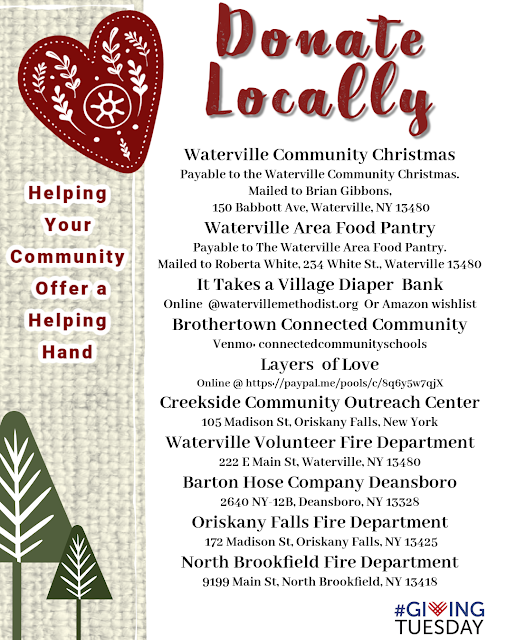 Donate Locally

Helping Your Community Offer a Helping Hand

Waterville Community Christmas
Payable to the Waterville Community Christmas.
Mailed to Brian Gibbons,
150 Babbott Ave, Waterville, NY 13480

Waterville Area Food Pantry
Payable to The Waterville Area Food Pantry.
Mailed to Roberta White, 234 White St., Waterville 13480

It Takes a Village Diaper Bank
Online @watervillemethodist.org Or Amazon wishlist

Brothertown Connected Community
Venmo- connectedcommunityschools

Layers of Love
Online @ https://paypal.me/pools/c/8q6y5w7qjX

Creekside Community Outreach Center
105 Madison St, Oriskany Falls, New York

Waterville Volunteer Fire Department
222 E Main St, Waterville, NY 13480

Barton Hose Company Deansboro
2640 NY-12B, Deansboro, NY 13328

Oriskany Falls Fire Department
172 Madison St, Oriskany Falls, NY 13425

North Brookfield Fire Department
9199 Main St, North Brookfield, NY 13418

#GIVING TUESDAY